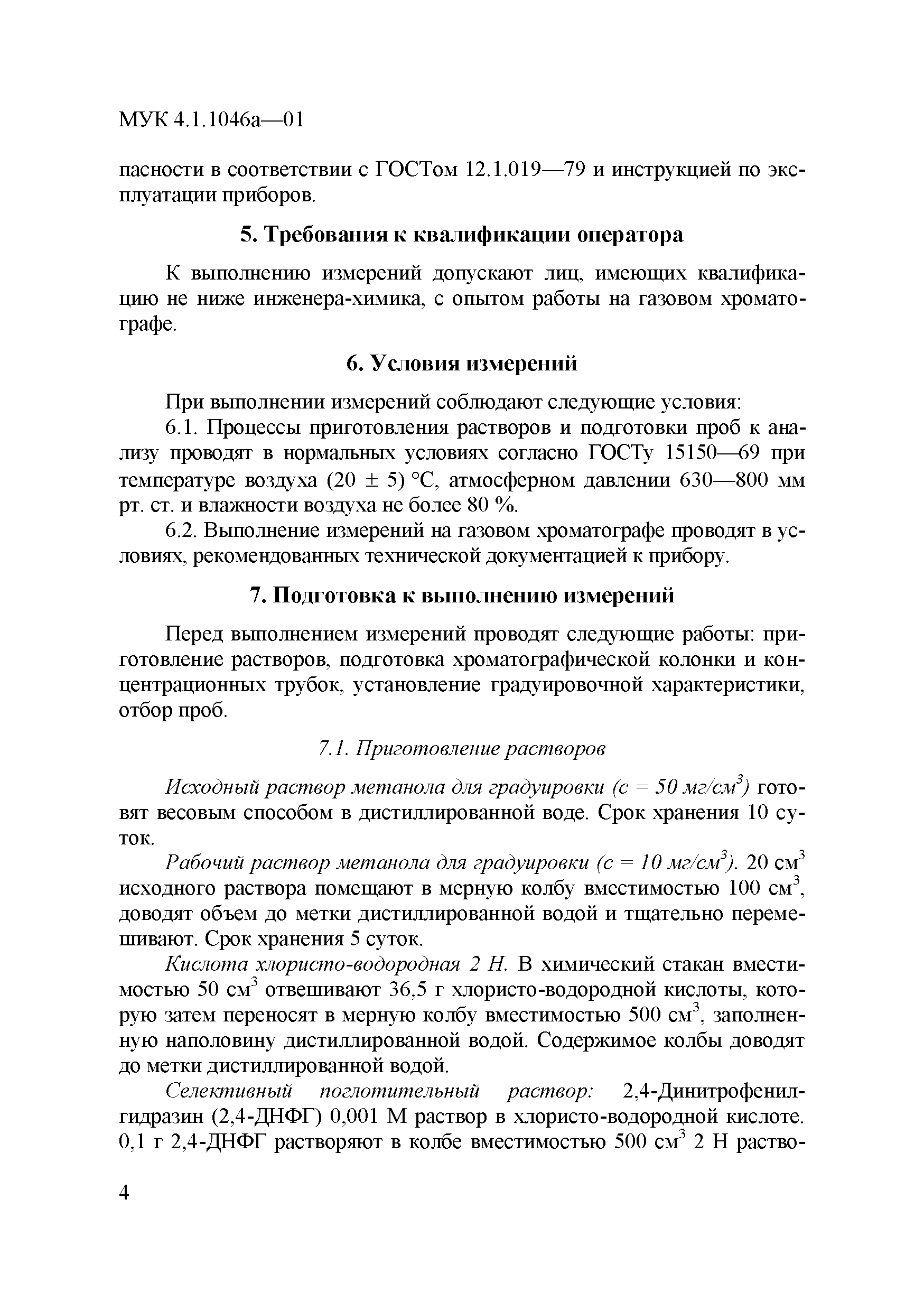 МУК 4.1.1046а—01

пасности в соответствии с ГОСТом 12.1.019—79 и инструкцией по эксплуатации приборов.

5. Требования к квалификации оператора

К выполнению измерений допускают лиц, имеющих квалификацию не ниже инженера-химика, с опытом работы на газовом хроматографе.

6. Условия измерений

При выполнении измерений соблюдают следующие условия:

6.1. Процессы приготовления растворов и подготовки проб к анализу проводят в нормальных условиях согласно ГОСТу 15150—69 при температуре воздуха (20 ± 5) °С, атмосферном давлении 630—800 мм рт. ст. и влажности воздуха не более 80 %.

6.2. Выполнение измерений на газовом хроматографе проводят в условиях, рекомендованных технической документацией к прибору.

7. Подготовка к выполнению измерений

Перед выполнением измерений проводят следующие работы: приготовление растворов, подготовка хроматографической колонки и концентрационных трубок, установление градуировочной характеристики, отбор проб.

7.1. Приготовление растворов

Исходный раствор метанола для градуировки (с = 50 мг/см$^3$) готовят весовым способом в дистиллированной воде. Срок хранения 10 суток.

Рабочий раствор метанола для градуировки (с = 10 мг/см$^3$). 20 см$^3$ исходного раствора помещают в мерную колбу вместимостью 100 см$^3$, доводят объем до метки дистиллированной водой и тщательно перемешивают. Срок хранения 5 суток.

Кислота хлористо-водородная 2 Н. В химический стакан вместимостью 50 см$^3$ отвешивают 36,5 г хлористо-водородной кислоты, которую затем переносят в мерную колбу вместимостью 500 см$^3$, заполненную наполовину дистиллированной водой. Содержимое колбы доводят до метки дистиллированной водой.

Селективный поглотительный раствор: 2,4-Динитрофенилгидразин (2,4-ДНФГ) 0,001 М раствор в хлористо-водородной кислоте. 0,1 г 2,4-ДНФГ растворяют в колбе вместимостью 500 см$^3$ 2 Н раство-

4